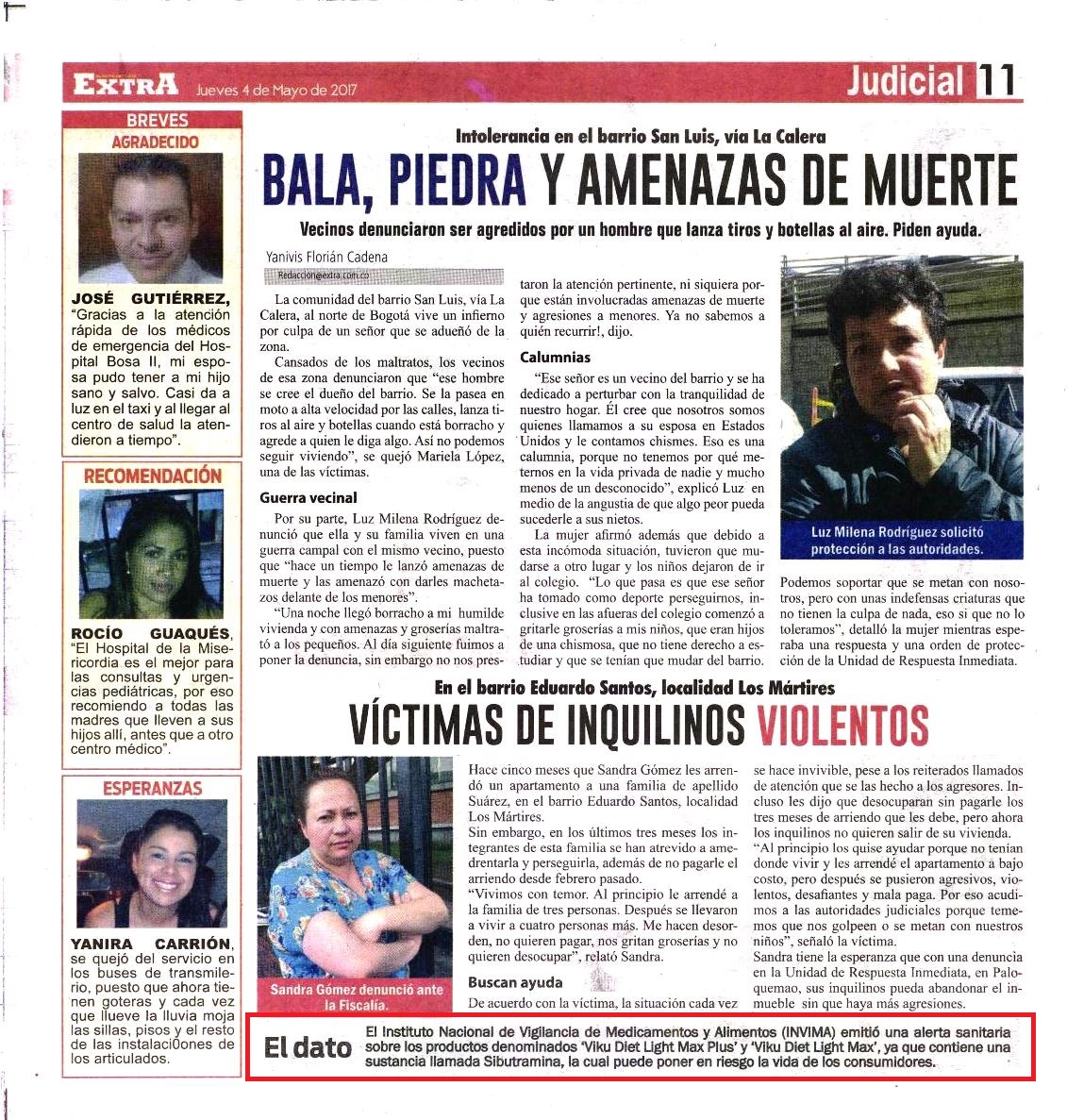 EXTRA Jueves 4 de Mayo de 2017

Judicial 11

BREVES

AGRADECIDO

JOSÉ GUTIÉRREZ, "Gracias a la atención rápida de los médicos de emergencia del Hospital Bosa II, mi esposa pudo tener a mi hijo sano y salvo. Casi da a luz en el taxi y al llegar al centro de salud la atendieron a tiempo".

RECOMENDACIÓN

ROCÍO GUAQUÉS, "El Hospital de la Misericordia es el mejor para las consultas y urgencias pediátricas, por eso recomiendo a todas las madres que lleven a sus hijos allí, antes que a otro centro médico".

ESPERANZAS

YANIRA CARRIÓN, se quejó del servicio en los buses de transmilenio, puesto que ahora tienen goteras y cada vez que llueve la lluvia moja las sillas, pisos y el resto de las instalaci0ones de los articulados.

Intolerancia en el barrio San Luis, vía La Calera

BALA, PIEDRA Y AMENAZAS DE MUERTE

Vecinos denunciaron ser agredidos por un hombre que lanza tiros y botellas al aire. Piden ayuda.

Yanivis Florián Cadena
Redaccion@extra.com.co

La comunidad del barrio San Luis, vía La Calera, al norte de Bogotá vive un infierno por culpa de un señor que se adueñó de la zona.

Cansados de los maltratos, los vecinos de esa zona denunciaron que "ese hombre se cree el dueño del barrio. Se la pasea en moto a alta velocidad por las calles, lanza tiros al aire y botellas cuando está borracho y agrede a quien le diga algo. Así no podemos seguir viviendo", se quejó Mariela López, una de las víctimas.

Guerra vecinal

Por su parte, Luz Milena Rodríguez denunció que ella y su familia viven en una guerra campal con el mismo vecino, puesto que "hace un tiempo le lanzó amenazas de muerte y las amenazó con darles machetazos delante de los menores".

"Una noche llegó borracho a mi humilde vivienda y con amenazas y groserías maltrató a los pequeños. Al día siguiente fuimos a poner la denuncia, sin embargo no nos prestaron la atención pertinente, ni siquiera porque están involucradas amenazas de muerte y agresiones a menores. Ya no sabemos a quién recurrir!, dijo.

Calumnias

"Ese señor es un vecino del barrio y se ha dedicado a perturbar con la tranquilidad de nuestro hogar. Él cree que nosotros somos quienes llamamos a su esposa en Estados Unidos y le contamos chismes. Eso es una calumnia, porque no tenemos por qué meternos en la vida privada de nadie y mucho menos de un desconocido", explicó Luz en medio de la angustia de que algo peor pueda sucederle a sus nietos.

La mujer afirmó además que debido a esta incómoda situación, tuvieron que mudarse a otro lugar y los niños dejaron de ir al colegio. "Lo que pasa es que ese señor ha tomado como deporte perseguirnos, inclusive en las afueras del colegio comenzó a gritarle groserías a mis niños, que eran hijos de una chismosa, que no tiene derecho a estudiar y que se tenían que mudar del barrio.

Luz Milena Rodríguez solicitó protección a las autoridades.

Podemos soportar que se metan con nosotros, pero con unas indefensas criaturas que no tienen la culpa de nada, eso si que no lo toleramos", detalló la mujer mientras esperaba una respuesta y una orden de protección de la Unidad de Respuesta Inmediata.

En el barrio Eduardo Santos, localidad Los Mártires

VÍCTIMAS DE INQUILINOS VIOLENTOS

Sandra Gómez denunció ante la Fiscalía.

Hace cinco meses que Sandra Gómez les arrendó un apartamento a una familia de apellido Suárez, en el barrio Eduardo Santos, localidad Los Mártires.
Sin embargo, en los últimos tres meses los integrantes de esta familia se han atrevido a amedrentarla y perseguirla, además de no pagarle el arriendo desde febrero pasado.
"Vivimos con temor. Al principio le arrendé a la familia de tres personas. Después se llevaron a vivir a cuatro personas más. Me hacen desorden, no quieren pagar, nos gritan groserías y no quieren desocupar", relató Sandra.

Buscan ayuda

De acuerdo con la víctima, la situación cada vez se hace invivible, pese a los reiterados llamados de atención que se las hecho a los agresores. Incluso les dijo que desocuparan sin pagarle los tres meses de arriendo que les debe, pero ahora los inquilinos no quieren salir de su vivienda.
"Al principio los quise ayudar porque no tenían donde vivir y les arrendé el apartamento a bajo costo, pero después se pusieron agresivos, violentos, desafiantes y mala paga. Por eso acudimos a las autoridades judiciales porque tememos que nos golpeen o se metan con nuestros niños", señaló la víctima.
Sandra tiene la esperanza que con una denuncia en la Unidad de Respuesta Inmediata, en Paloquemao, sus inquilinos pueda abandonar el inmueble sin que haya más agresiones.

El dato

El Instituto Nacional de Vigilancia de Medicamentos y Alimentos (INVIMA) emitió una alerta sanitaria sobre los productos denominados 'Viku Diet Light Max Plus' y 'Viku Diet Light Max', ya que contiene una sustancia llamada Sibutramina, la cual puede poner en riesgo la vida de los consumidores.